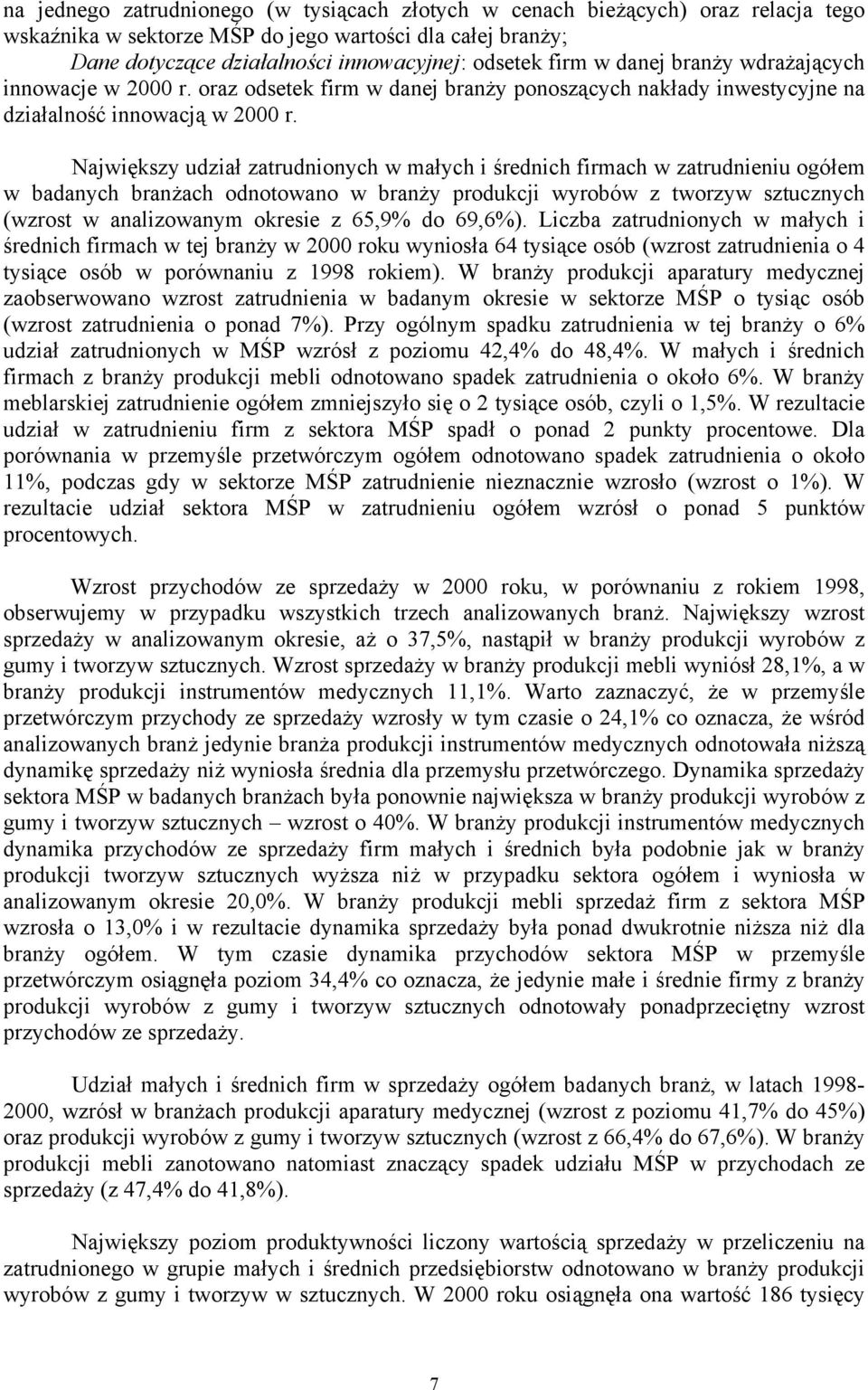 na jednego zatrudnionego (w tysiącach złotych w cenach bieżących) oraz relacja tego wskaźnika w sektorze MŚP do jego wartości dla całej branży;
Dane dotyczące działalności innowacyjnej: odsetek firm w danej branży wdrażających innowacje w 2000 r. oraz odsetek firm w danej branży ponoszących nakłady inwestycyjne na działalność innowacją w 2000 r.

Największy udział zatrudnionych w małych i średnich firmach w zatrudnieniu ogółem w badanych branżach odnotowano w branży produkcji wyrobów z tworzyw sztucznych (wzrost w analizowanym okresie z 65,9% do 69,6%). Liczba zatrudnionych w małych i średnich firmach w tej branży w 2000 roku wyniosła 64 tysiące osób (wzrost zatrudnienia o 4 tysiące osób w porównaniu z 1998 rokiem). W branży produkcji aparatury medycznej zaobserwowano wzrost zatrudnienia w badanym okresie w sektorze MŚP o tysiąc osób (wzrost zatrudnienia o ponad 7%). Przy ogólnym spadku zatrudnienia w tej branży o 6% udział zatrudnionych w MŚP wzrósł z poziomu 42,4% do 48,4%. W małych i średnich firmach z branży produkcji mebli odnotowano spadek zatrudnienia o około 6%. W branży meblarskiej zatrudnienie ogółem zmniejszyło się o 2 tysiące osób, czyli o 1,5%. W rezultacie udział w zatrudnieniu firm z sektora MŚP spadł o ponad 2 punkty procentowe. Dla porównania w przemyśle przetwórczym ogółem odnotowano spadek zatrudnienia o około 11%, podczas gdy w sektorze MŚP zatrudnienie nieznacznie wzrosło (wzrost o 1%). W rezultacie udział sektora MŚP w zatrudnieniu ogółem wzrósł o ponad 5 punktów procentowych.

Wzrost przychodów ze sprzedaży w 2000 roku, w porównaniu z rokiem 1998, obserwujemy w przypadku wszystkich trzech analizowanych branż. Największy wzrost sprzedaży w analizowanym okresie, aż o 37,5%, nastąpił w branży produkcji wyrobów z gumy i tworzyw sztucznych. Wzrost sprzedaży w branży produkcji mebli wyniósł 28,1%, a w branży produkcji instrumentów medycznych 11,1%. Warto zaznaczyć, że w przemyśle przetwórczym przychody ze sprzedaży wzrosły w tym czasie o 24,1% co oznacza, że wśród analizowanych branż jedynie branża produkcji instrumentów medycznych odnotowała niższą dynamikę sprzedaży niż wyniosła średnia dla przemysłu przetwórczego. Dynamika sprzedaży sektora MŚP w badanych branżach była ponownie największa w branży produkcji wyrobów z gumy i tworzyw sztucznych – wzrost o 40%. W branży produkcji instrumentów medycznych dynamika przychodów ze sprzedaży firm małych i średnich była podobnie jak w branży produkcji tworzyw sztucznych wyższa niż w przypadku sektora ogółem i wyniosła w analizowanym okresie 20,0%. W branży produkcji mebli sprzedaż firm z sektora MŚP wzrosła o 13,0% i w rezultacie dynamika sprzedaży była ponad dwukrotnie niższa niż dla branży ogółem. W tym czasie dynamika przychodów sektora MŚP w przemyśle przetwórczym osiągnęła poziom 34,4% co oznacza, że jedynie małe i średnie firmy z branży produkcji wyrobów z gumy i tworzyw sztucznych odnotowały ponadprzeciętny wzrost przychodów ze sprzedaży.

Udział małych i średnich firm w sprzedaży ogółem badanych branż, w latach 1998-2000, wzrósł w branżach produkcji aparatury medycznej (wzrost z poziomu 41,7% do 45%) oraz produkcji wyrobów z gumy i tworzyw sztucznych (wzrost z 66,4% do 67,6%). W branży produkcji mebli zanotowano natomiast znaczący spadek udziału MŚP w przychodach ze sprzedaży (z 47,4% do 41,8%).

Największy poziom produktywności liczony wartością sprzedaży w przeliczeniu na zatrudnionego w grupie małych i średnich przedsiębiorstw odnotowano w branży produkcji wyrobów z gumy i tworzyw w sztucznych. W 2000 roku osiągnęła ona wartość 186 tysięcy

7